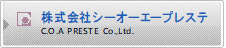 株式会社シーオーエープレステ
C.O.A PRESTE Co.,Ltd.